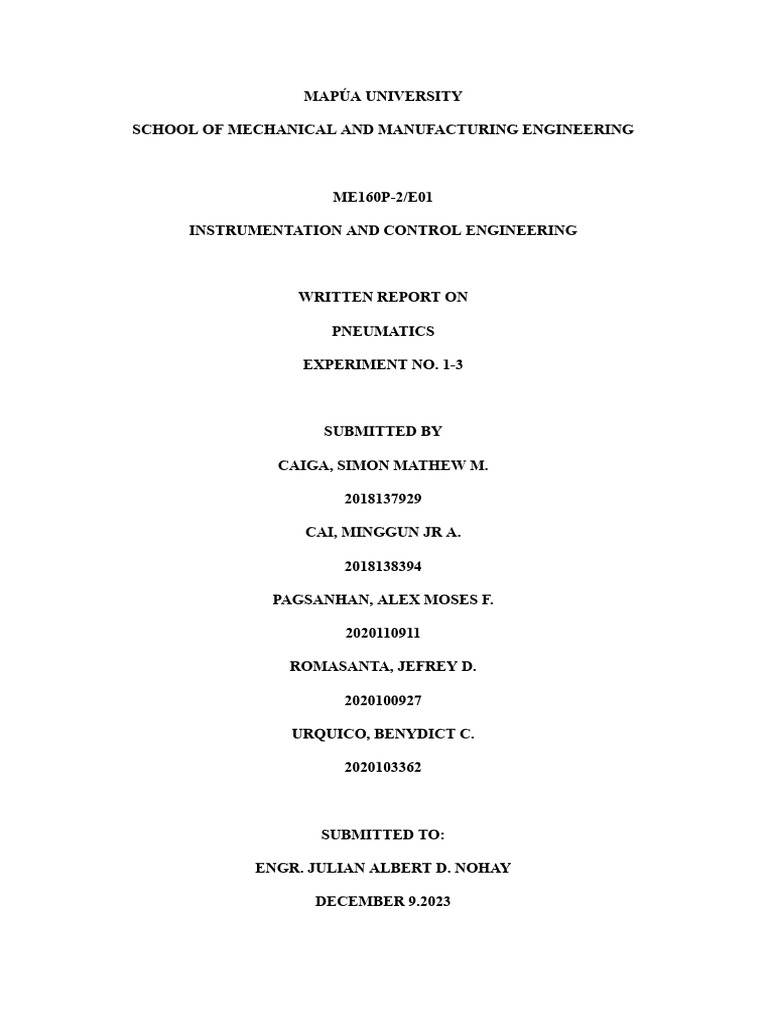 MAPÚA UNIVERSITY

SCHOOL OF MECHANICAL AND MANUFACTURING ENGINEERING

ME160P-2/E01

INSTRUMENTATION AND CONTROL ENGINEERING

WRITTEN REPORT ON

PNEUMATICS

EXPERIMENT NO. 1-3

SUBMITTED BY

CAIGA, SIMON MATHEW M.

2018137929

CAI, MINGGUN JR A.

2018138394

PAGSANHAN, ALEX MOSES F.

2020110911

ROMASANTA, JEFREY D.

2020100927

URQUICO, BENYDICT C.

2020103362

SUBMITTED TO:

ENGR. JULIAN ALBERT D. NOHAY

DECEMBER 9.2023